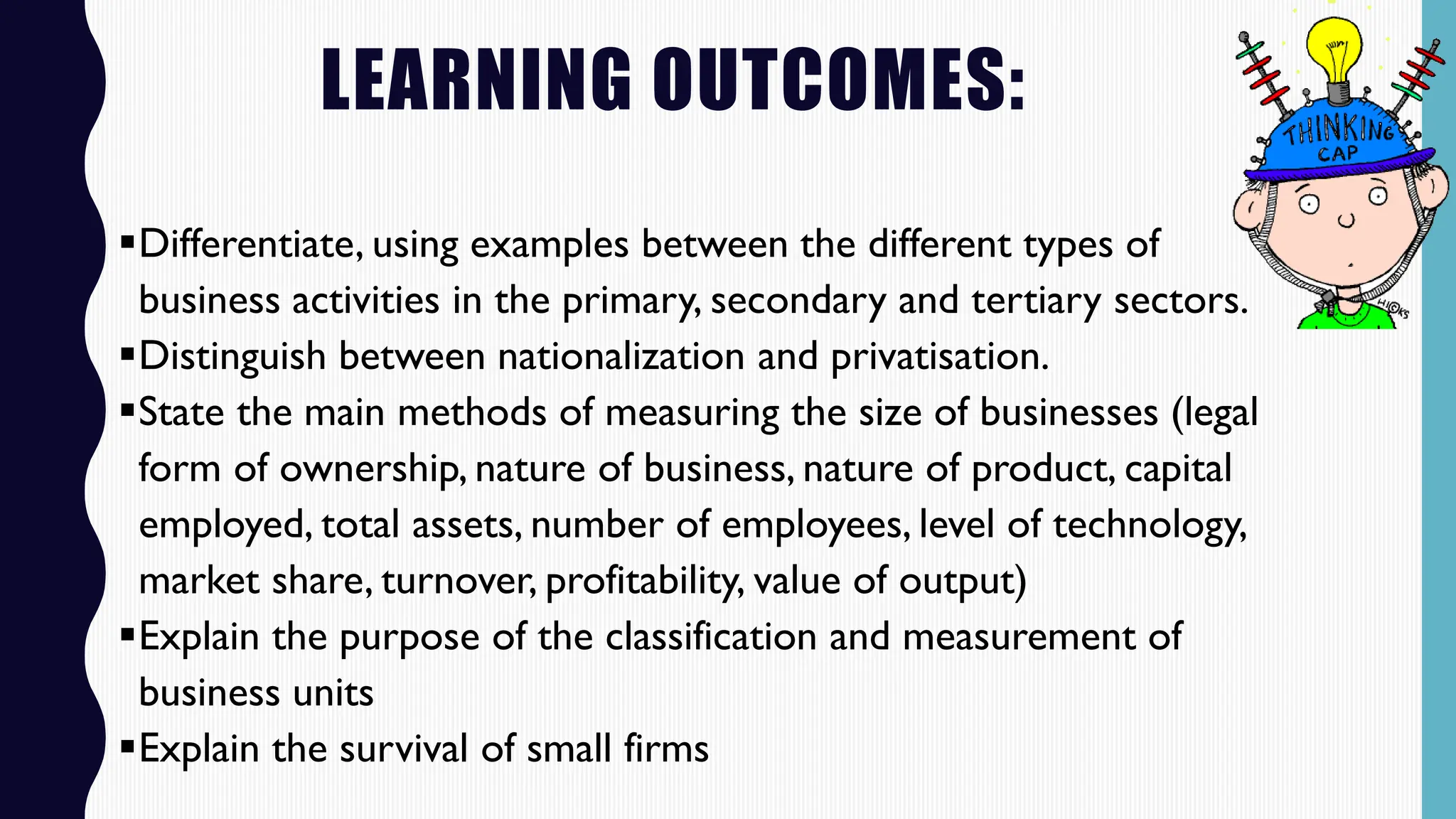 LEARNING OUTCOMES:

THINKING CAP

• Differentiate, using examples between the different types of business activities in the primary, secondary and tertiary sectors.
• Distinguish between nationalization and privatisation.
• State the main methods of measuring the size of businesses (legal form of ownership, nature of business, nature of product, capital employed, total assets, number of employees, level of technology, market share, turnover, profitability, value of output)
• Explain the purpose of the classification and measurement of business units
• Explain the survival of small firms